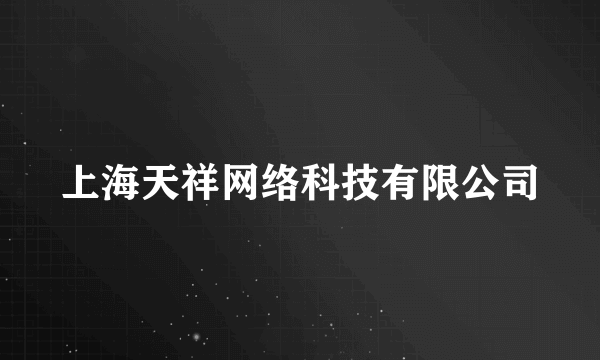 上海天祥网络科技有限公司